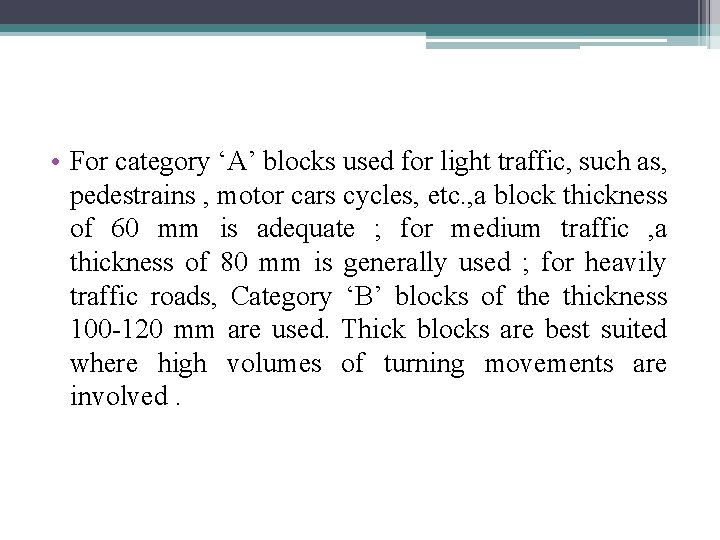 • For category ‘A’ blocks used for light traffic, such as, pedestrains , motor cars cycles, etc.,a block thickness of 60 mm is adequate ; for medium traffic ,a thickness of 80 mm is generally used ; for heavily traffic roads, Category ‘B’ blocks of the thickness 100-120 mm are used. Thick blocks are best suited where high volumes of turning movements are involved .